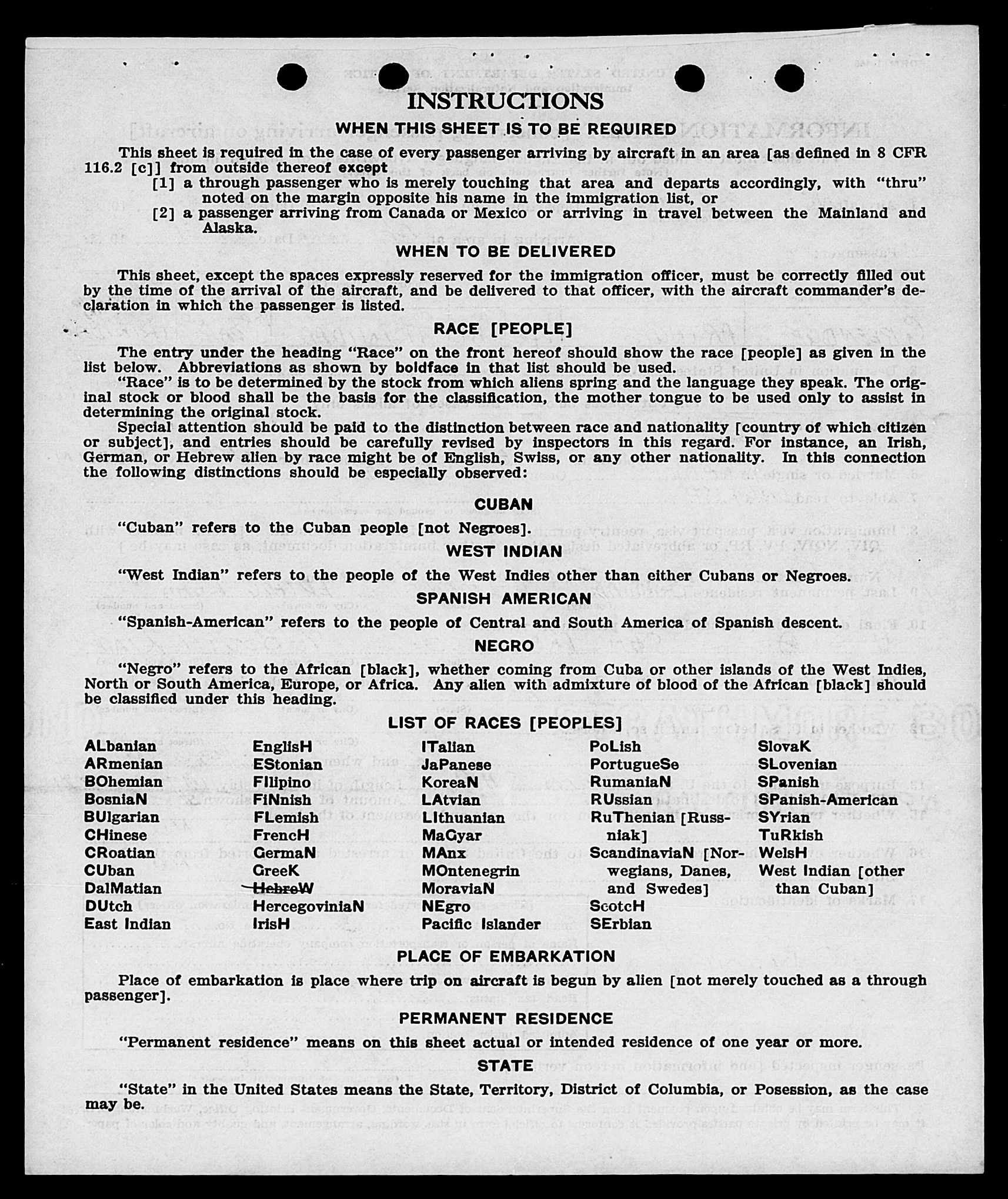 INSTRUCTIONS

WHEN THIS SHEET IS TO BE REQUIRED

This sheet is required in the case of every passenger arriving by aircraft in an area [as defined in 8 CFR 116.2 [c]] from outside thereof except

[1] a through passenger who is merely touching that area and departs accordingly, with "thru" noted on the margin opposite his name in the immigration list, or

[2] a passenger arriving from Canada or Mexico or arriving in travel between the Mainland and Alaska.

WHEN TO BE DELIVERED

This sheet, except the spaces expressly reserved for the immigration officer, must be correctly filled out by the time of the arrival of the aircraft, and be delivered to that officer, with the aircraft commander's declaration in which the passenger is listed.

RACE [PEOPLE]

The entry under the heading "Race" on the front hereof should show the race [people] as given in the list below. Abbreviations as shown by boldface in that list should be used.

"Race" is to be determined by the stock from which aliens spring and the language they speak. The original stock or blood shall be the basis for the classification, the mother tongue to be used only to assist in determining the original stock.

Special attention should be paid to the distinction between race and nationality [country of which citizen or subject], and entries should be carefully revised by inspectors in this regard. For instance, an Irish, German, or Hebrew alien by race might be of English, Swiss, or any other nationality. In this connection the following distinctions should be especially observed:

CUBAN

"Cuban" refers to the Cuban people [not Negroes].

WEST INDIAN

"West Indian" refers to the people of the West Indies other than either Cubans or Negroes.

SPANISH AMERICAN

"Spanish-American" refers to the people of Central and South America of Spanish descent.

NEGRO

"Negro" refers to the African [black], whether coming from Cuba or other islands of the West Indies, North or South America, Europe, or Africa. Any alien with admixture of blood of the African [black] should be classified under this heading.

LIST OF RACES [PEOPLES]

ALbanian
ARmenian
BOhemian
BosniaN
BUlgarian
CHinese
CRoatian
CUban
DalMatian
DUtch
East Indian

EnglisH
EStonian
FIlipino
FiNnish
FLemish
FrencH
GermaN
GreeK
HebreW
HercegoviniaN
IrisH

ITalian
JaPanese
KoreaN
LAtvian
LIthuanian
MaGyar
MAnx
MOntenegrin
MoraviaN
NEgro
Pacific Islander

PoLish
PortugueSe
RumaniaN
RUssian
RuThenian [Russniak]
ScandinaviaN [Norwegians, Danes, and Swedes]
ScotcH
SErbian

SlovaK
SLovenian
SPanish
SPanish-American
SYrian
TuRkish
WelsH
West Indian [other than Cuban]

PLACE OF EMBARKATION

Place of embarkation is place where trip on aircraft is begun by alien [not merely touched as a through passenger].

PERMANENT RESIDENCE

"Permanent residence" means on this sheet actual or intended residence of one year or more.

STATE

"State" in the United States means the State, Territory, District of Columbia, or Posession, as the case may be.